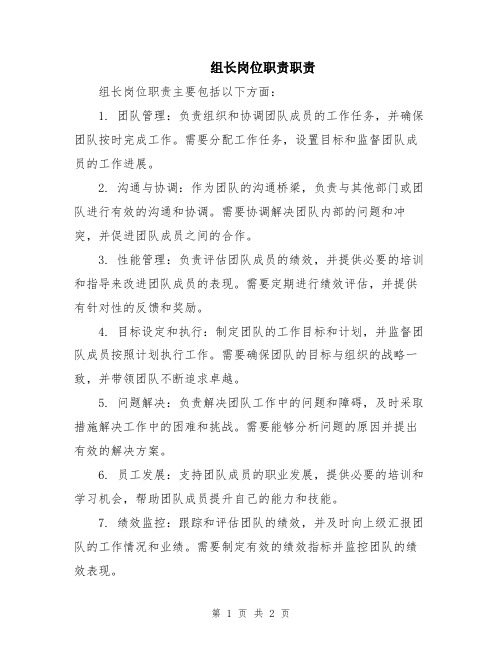 组长岗位职责职责

组长岗位职责主要包括以下方面：

1. 团队管理：负责组织和协调团队成员的工作任务，并确保团队按时完成工作。需要分配工作任务，设置目标和监督团队成员的工作进展。

2. 沟通与协调：作为团队的沟通桥梁，负责与其他部门或团队进行有效的沟通和协调。需要协调解决团队内部的问题和冲突，并促进团队成员之间的合作。

3. 性能管理：负责评估团队成员的绩效，并提供必要的培训和指导来改进团队成员的表现。需要定期进行绩效评估，并提供有针对性的反馈和奖励。

4. 目标设定和执行：制定团队的工作目标和计划，并监督团队成员按照计划执行工作。需要确保团队的目标与组织的战略一致，并带领团队不断追求卓越。

5. 问题解决：负责解决团队工作中的问题和障碍，及时采取措施解决工作中的困难和挑战。需要能够分析问题的原因并提出有效的解决方案。

6. 员工发展：支持团队成员的职业发展，提供必要的培训和学习机会，帮助团队成员提升自己的能力和技能。

7. 绩效监控：跟踪和评估团队的绩效，并及时向上级汇报团队的工作情况和业绩。需要制定有效的绩效指标并监控团队的绩效表现。

第 1 页 共 2 页